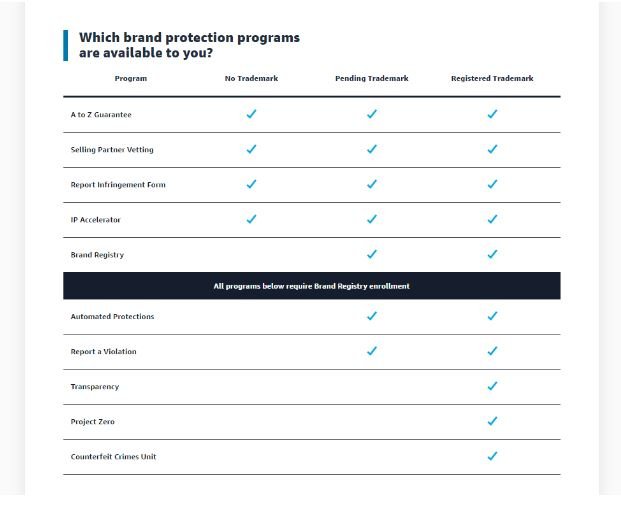 Which brand protection programs are available to you?

| Program | No Trademark | Pending Trademark | Registered Trademark |
|---|---|---|---|
| A to Z Guarantee | ✓ | ✓ | ✓ |
| Selling Partner Vetting | ✓ | ✓ | ✓ |
| Report Infringement Form | ✓ | ✓ | ✓ |
| IP Accelerator | ✓ | ✓ | ✓ |
| Brand Registry | | ✓ | ✓ |
| All programs below require Brand Registry enrollment | | | |
| Automated Protections | | ✓ | ✓ |
| Report a Violation | | ✓ | ✓ |
| Transparency | | | ✓ |
| Project Zero | | | ✓ |
| Counterfeit Crimes Unit | | | ✓ |